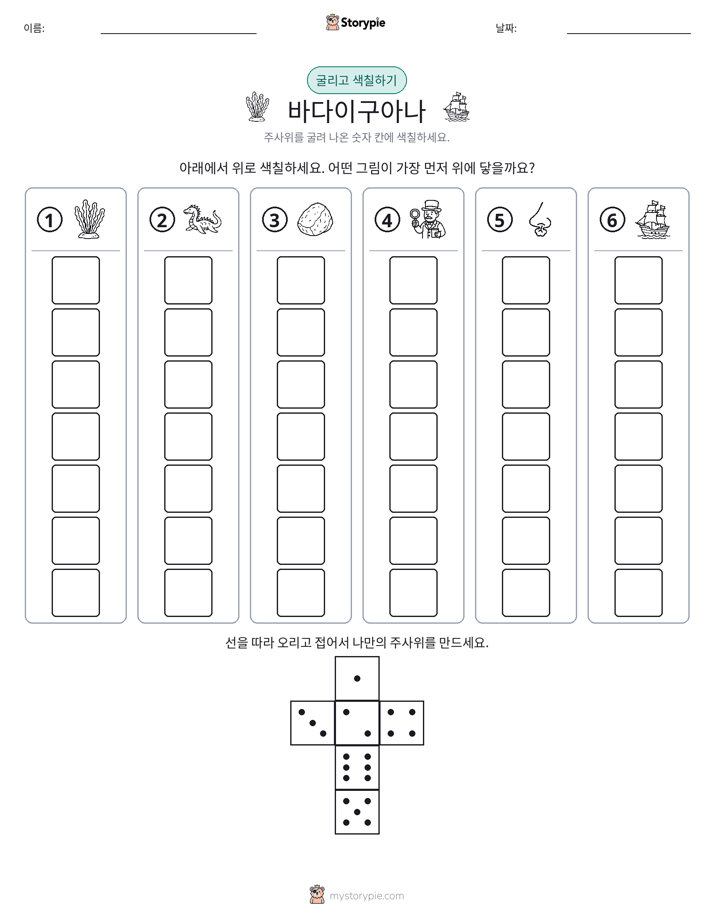 이름: ____ Storypie 날짜: ____

굴리고 색칠하기

바다이구아나

주사위를 굴려 나온 숫자 칸에 색칠하세요.

아래에서 위로 색칠하세요. 어떤 그림이 가장 먼저 위에 닿을까요?

① ② ③ ④ ⑤ ⑥

선을 따라 오리고 접어서 나만의 주사위를 만드세요.

mystorypie.com